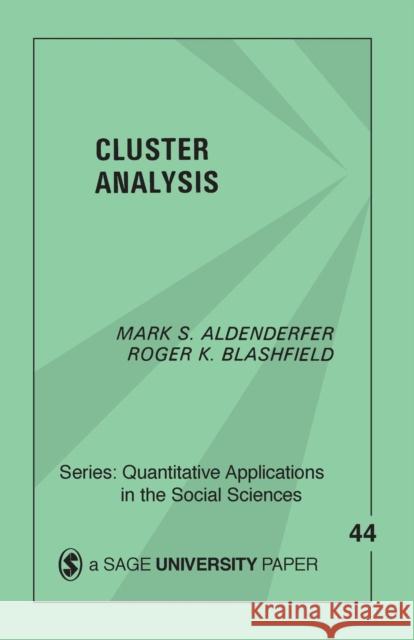 CLUSTER ANALYSIS

MARK S. ALDENDERFER
ROGER K. BLASHFIELD

Series: Quantitative Applications in the Social Sciences

44

a SAGE UNIVERSITY PAPER